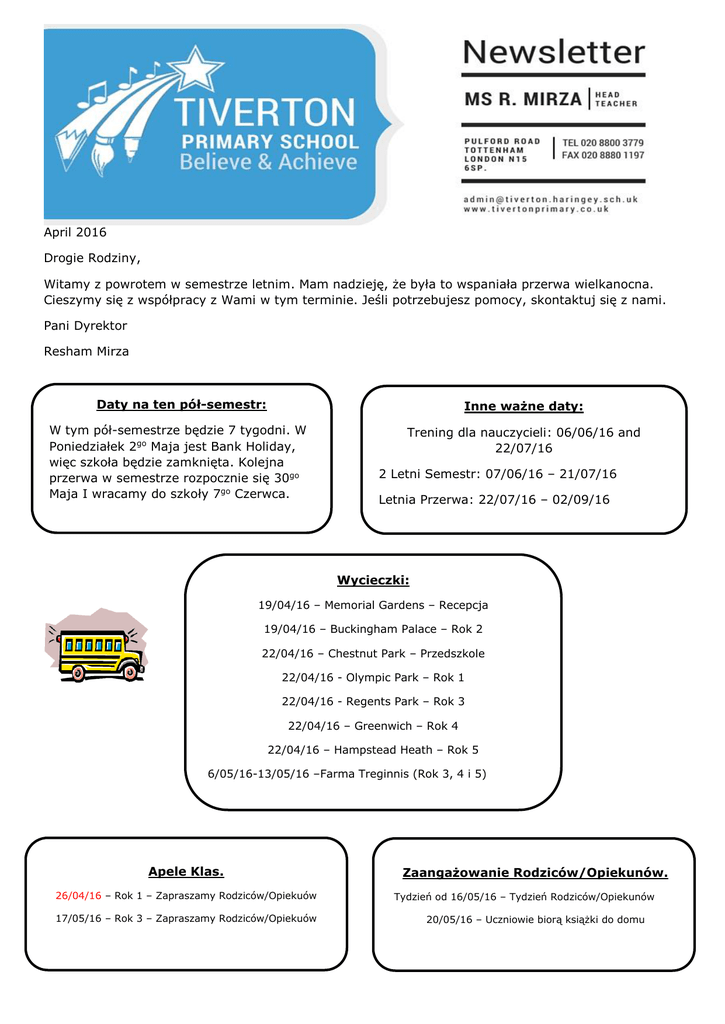 TIVERTON
PRIMARY SCHOOL
Believe & Achieve

Newsletter

MS R. MIRZA | HEAD TEACHER

PULFORD ROAD
TOTTENHAM
LONDON N15
6SP.

TEL 020 8800 3779
FAX 020 8880 1197

admin@tiverton.haringey.sch.uk
www.tivertonprimary.co.uk

April 2016

Drogie Rodziny,

Witamy z powrotem w semestrze letnim. Mam nadzieję, że była to wspaniała przerwa wielkanocna. Cieszymy się z współpracy z Wami w tym terminie. Jeśli potrzebujesz pomocy, skontaktuj się z nami.

Pani Dyrektor

Resham Mirza

Daty na ten pół-semestr:

W tym pół-semestrze będzie 7 tygodni. W Poniedziałek 2$^{go}$ Maja jest Bank Holiday, więc szkoła będzie zamknięta. Kolejna przerwa w semestrze rozpocznie się 30$^{go}$ Maja I wracamy do szkoły 7$^{go}$ Czerwca.

Inne ważne daty:

Trening dla nauczycieli: 06/06/16 and 22/07/16

2 Letni Semestr: 07/06/16 – 21/07/16

Letnia Przerwa: 22/07/16 – 02/09/16

Wycieczki:

19/04/16 – Memorial Gardens – Recepcja

19/04/16 – Buckingham Palace – Rok 2

22/04/16 – Chestnut Park – Przedszkole

22/04/16 - Olympic Park – Rok 1

22/04/16 - Regents Park – Rok 3

22/04/16 – Greenwich – Rok 4

22/04/16 – Hampstead Heath – Rok 5

6/05/16-13/05/16 –Farma Treginnis (Rok 3, 4 i 5)

Apele Klas.

26/04/16 – Rok 1 – Zapraszamy Rodziców/Opiekuów

17/05/16 – Rok 3 – Zapraszamy Rodziców/Opiekuów

Zaangażowanie Rodziców/Opiekunów.

Tydzień od 16/05/16 – Tydzień Rodziców/Opiekunów

20/05/16 – Uczniowie biorą książki do domu